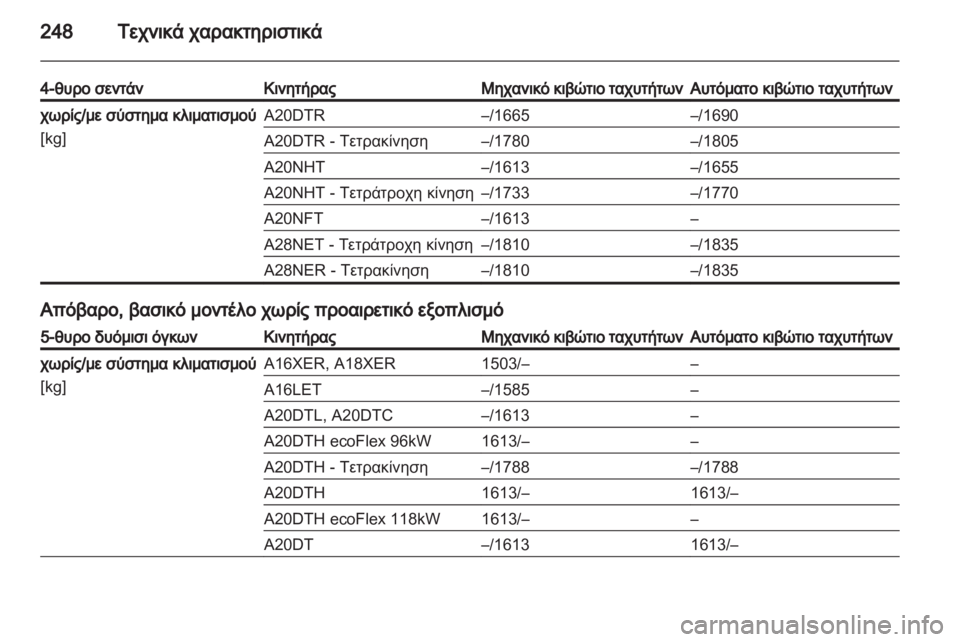 248 Τεχνικά χαρακτηριστικά

| 4-θυρο σεντάν | Κινητήρας | Μηχανικό κιβώτιο ταχυτήτων | Αυτόματο κιβώτιο ταχυτήτων |
|---|---|---|---|
| χωρίς/με σύστημα κλιματισμού [kg] | A20DTR | –/1665 | –/1690 |
| | A20DTR - Τετρακίνηση | –/1780 | –/1805 |
| | A20NHT | –/1613 | –/1655 |
| | A20NHT - Τετράτροχη κίνηση | –/1733 | –/1770 |
| | A20NFT | –/1613 | – |
| | A28NET - Τετράτροχη κίνηση | –/1810 | –/1835 |
| | A28NER - Τετρακίνηση | –/1810 | –/1835 |

Απόβαρο, βασικό μοντέλο χωρίς προαιρετικό εξοπλισμό

| 5-θυρο δυόμισι όγκων | Κινητήρας | Μηχανικό κιβώτιο ταχυτήτων | Αυτόματο κιβώτιο ταχυτήτων |
|---|---|---|---|
| χωρίς/με σύστημα κλιματισμού [kg] | A16XER, A18XER | 1503/– | – |
| | A16LET | –/1585 | – |
| | A20DTL, A20DTC | –/1613 | – |
| | A20DTH ecoFlex 96kW | 1613/– | – |
| | A20DTH - Τετρακίνηση | –/1788 | –/1788 |
| | A20DTH | 1613/– | 1613/– |
| | A20DTH ecoFlex 118kW | 1613/– | – |
| | A20DT | –/1613 | 1613/– |

carmanualsonline.info